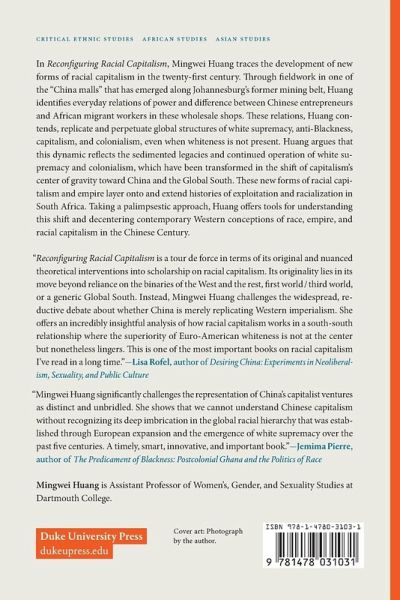 CRITICAL ETHNIC STUDIES   AFRICAN STUDIES   ASIAN STUDIES

In Reconfiguring Racial Capitalism, Mingwei Huang traces the development of new forms of racial capitalism in the twenty-first century. Through fieldwork in one of the "China malls" that has emerged along Johannesburg's former mining belt, Huang identifies everyday relations of power and difference between Chinese entrepreneurs and African migrant workers in these wholesale shops. These relations, Huang contends, replicate and perpetuate global structures of white supremacy, anti-Blackness, capitalism, and colonialism, even when whiteness is not present. Huang argues that this dynamic reflects the sedimented legacies and continued operation of white supremacy and colonialism, which have been transformed in the shift of capitalism's center of gravity toward China and the Global South. These new forms of racial capitalism and empire layer onto and extend histories of exploitation and racialization in South Africa. Taking a palimpsestic approach, Huang offers tools for understanding this shift and decentering contemporary Western conceptions of race, empire, and racial capitalism in the Chinese Century.

"Reconfiguring Racial Capitalism is a tour de force in terms of its original and nuanced theoretical interventions into scholarship on racial capitalism. Its originality lies in its move beyond reliance on the binaries of the West and the rest, first world / third world, or a generic Global South. Instead, Mingwei Huang challenges the widespread, reductive debate about whether China is merely replicating Western imperialism. She offers an incredibly insightful analysis of how racial capitalism works in a south-south relationship where the superiority of Euro-American whiteness is not at the center but nonetheless lingers. This is one of the most important books on racial capitalism I've read in a long time."—Lisa Rofel, author of Desiring China: Experiments in Neoliberalism, Sexuality, and Public Culture

"Mingwei Huang significantly challenges the representation of China's capitalist ventures as distinct and unbridled. She shows that we cannot understand Chinese capitalism without recognizing its deep imbrication in the global racial hierarchy that was established through European expansion and the emergence of white supremacy over the past five centuries. A timely, smart, innovative, and important book."—Jemima Pierre, author of The Predicament of Blackness: Postcolonial Ghana and the Politics of Race

Mingwei Huang is Assistant Professor of Women's, Gender, and Sexuality Studies at Dartmouth College.

Duke University Press
dukeupress.edu

Cover art: Photograph by the author.

ISBN 978-1-4780-3103-1

9 781478 031031